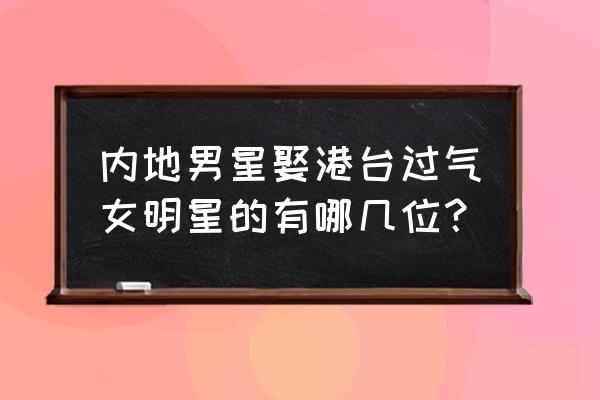 内地男星娶港台过气女明星的有哪几位？